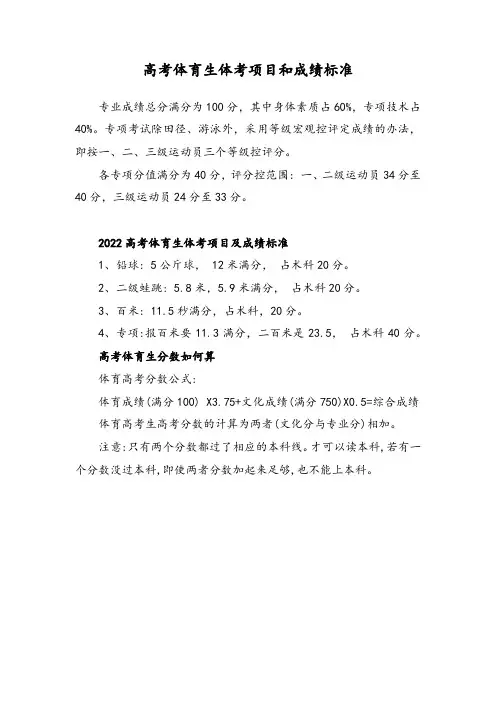 高考体育生体考项目和成绩标准

专业成绩总分满分为100分，其中身体素质占60%，专项技术占40%。专项考试除田径、游泳外，采用等级宏观控评定成绩的办法，即按一、二、三级运动员三个等级控评分。

各专项分值满分为40分，评分控范围：一、二级运动员34分至40分，三级运动员24分至33分。

2022高考体育生体考项目及成绩标准

1、铅球：5公斤球， 12米满分， 占术科20分。

2、二级蛙跳：5.8米，5.9米满分， 占术科20分。

3、百米：11.5秒满分，占术科，20分。

4、专项：报百米要11.3满分，二百米是23.5， 占术科40分。

高考体育生分数如何算

体育高考分数公式：

体育成绩(满分100) X3.75+文化成绩(满分750)X0.5=综合成绩

体育高考生高考分数的计算为两者(文化分与专业分)相加。

注意：只有两个分数都过了相应的本科线。才可以读本科，若有一个分数没过本科，即使两者分数加起来足够，也不能上本科。